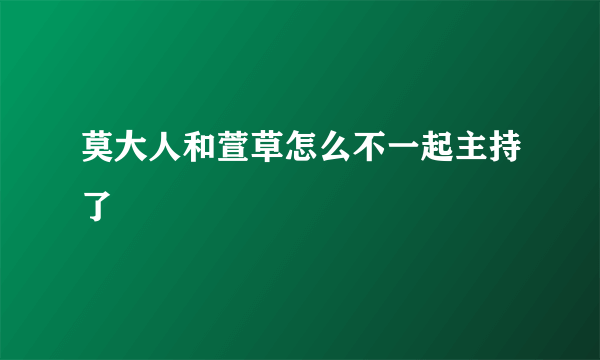 莫大人和萱草怎么不一起主持了